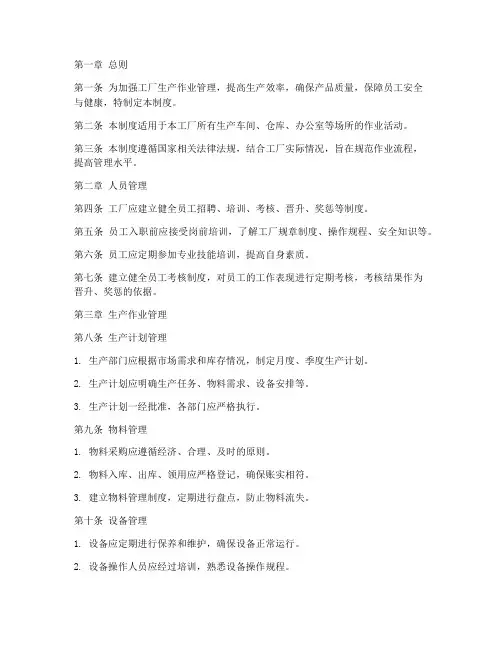 第一章 总则

第一条 为加强工厂生产作业管理，提高生产效率，确保产品质量，保障员工安全与健康，特制定本制度。

第二条 本制度适用于本工厂所有生产车间、仓库、办公室等场所的作业活动。

第三条 本制度遵循国家相关法律法规，结合工厂实际情况，旨在规范作业流程，提高管理水平。

第二章 人员管理

第四条 工厂应建立健全员工招聘、培训、考核、晋升、奖惩等制度。

第五条 员工入职前应接受岗前培训，了解工厂规章制度、操作规程、安全知识等。

第六条 员工应定期参加专业技能培训，提高自身素质。

第七条 建立健全员工考核制度，对员工的工作表现进行定期考核，考核结果作为晋升、奖惩的依据。

第三章 生产作业管理

第八条 生产计划管理

1. 生产部门应根据市场需求和库存情况，制定月度、季度生产计划。

2. 生产计划应明确生产任务、物料需求、设备安排等。

3. 生产计划一经批准，各部门应严格执行。

第九条 物料管理

1. 物料采购应遵循经济、合理、及时的原则。

2. 物料入库、出库、领用应严格登记，确保账实相符。

3. 建立物料管理制度，定期进行盘点，防止物料流失。

第十条 设备管理

1. 设备应定期进行保养和维护，确保设备正常运行。

2. 设备操作人员应经过培训，熟悉设备操作规程。